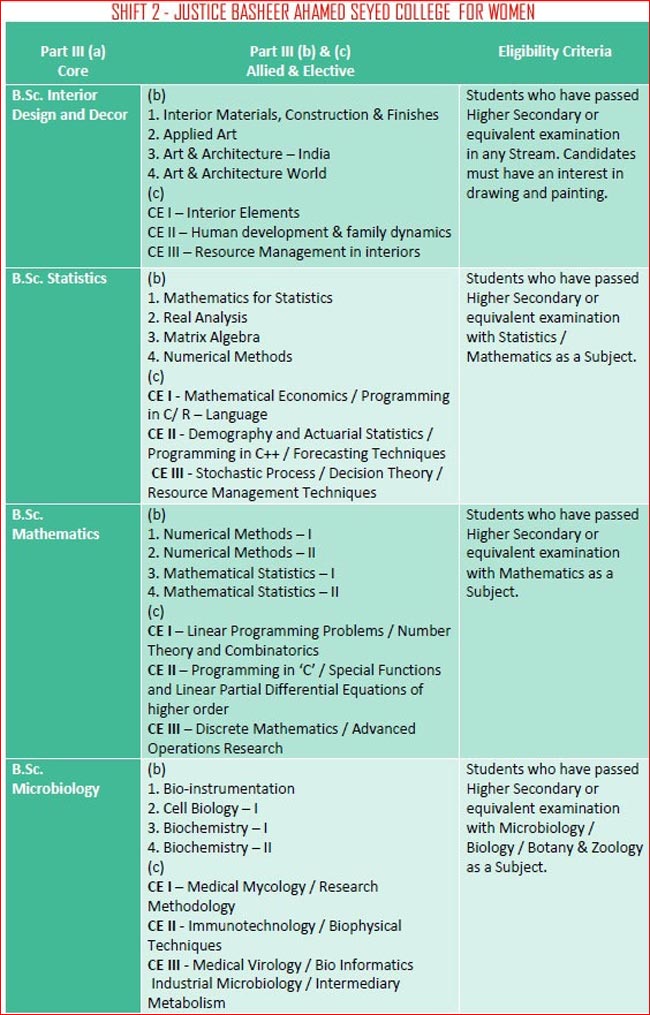 SHIFT 2 - JUSTICE BASHEER AHAMED SEYED COLLEGE FOR WOMEN

| Part III (a) Core | Part III (b) & (c) Allied & Elective | Eligibility Criteria |
|---|---|---|
| B.Sc. Interior Design and Decor | (b) 1. Interior Materials, Construction & Finishes 2. Applied Art 3. Art & Architecture – India 4. Art & Architecture World (c) CE I – Interior Elements CE II – Human development & family dynamics CE III – Resource Management in interiors | Students who have passed Higher Secondary or equivalent examination in any Stream. Candidates must have an interest in drawing and painting. |
| B.Sc. Statistics | (b) 1. Mathematics for Statistics 2. Real Analysis 3. Matrix Algebra 4. Numerical Methods (c) CE I - Mathematical Economics / Programming in C/ R – Language CE II - Demography and Actuarial Statistics / Programming in C++ / Forecasting Techniques CE III - Stochastic Process / Decision Theory / Resource Management Techniques | Students who have passed Higher Secondary or equivalent examination with Statistics / Mathematics as a Subject. |
| B.Sc. Mathematics | (b) 1. Numerical Methods – I 2. Numerical Methods – II 3. Mathematical Statistics – I 4. Mathematical Statistics – II (c) CE I – Linear Programming Problems / Number Theory and Combinatorics CE II – Programming in 'C' / Special Functions and Linear Partial Differential Equations of higher order CE III – Discrete Mathematics / Advanced Operations Research | Students who have passed Higher Secondary or equivalent examination with Mathematics as a Subject. |
| B.Sc. Microbiology | (b) 1. Bio-instrumentation 2. Cell Biology – I 3. Biochemistry – I 4. Biochemistry – II (c) CE I – Medical Mycology / Research Methodology CE II - Immunotechnology / Biophysical Techniques CE III - Medical Virology / Bio Informatics Industrial Microbiology / Intermediary Metabolism | Students who have passed Higher Secondary or equivalent examination with Microbiology / Biology / Botany & Zoology as a Subject. |